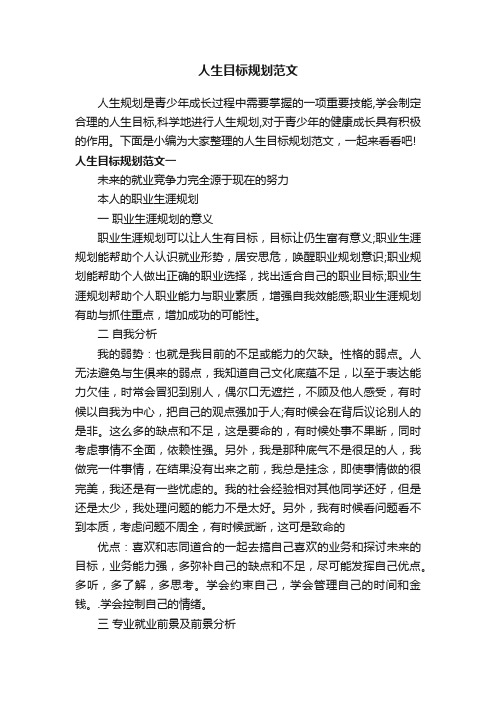 人生目标规划范文

人生规划是青少年成长过程中需要掌握的一项重要技能,学会制定合理的人生目标,科学地进行人生规划,对于青少年的健康成长具有积极的作用。下面是小编为大家整理的人生目标规划范文，一起来看看吧!

人生目标规划范文一

未来的就业竞争力完全源于现在的努力

本人的职业生涯规划

一 职业生涯规划的意义

职业生涯规划可以让人生有目标，目标让仍生富有意义;职业生涯规划能帮助个人认识就业形势，居安思危，唤醒职业规划意识;职业规划能帮助个人做出正确的职业选择，找出适合自己的职业目标;职业生涯规划帮助个人职业能力与职业素质，增强自我效能感;职业生涯规划有助与抓住重点，增加成功的可能性。

二 自我分析

我的弱势：也就是我目前的不足或能力的欠缺。性格的弱点。人无法避免与生俱来的弱点，我知道自己文化底蕴不足，以至于表达能力欠佳，时常会冒犯到别人，偶尔口无遮拦，不顾及他人感受，有时候以自我为中心，把自己的观点强加于人;有时候会在背后议论别人的是非。这么多的缺点和不足，这是要命的，有时候处事不果断，同时考虑事情不全面，依赖性强。另外，我是那种底气不是很足的人，我做完一件事情，在结果没有出来之前，我总是挂念，即使事情做的很完美，我还是有一些忧虑的。我的社会经验相对其他同学还好，但是还是太少，我处理问题的能力不是太好。另外，我有时候看问题看不到本质，考虑问题不周全，有时候武断，这可是致命的

优点：喜欢和志同道合的一起去搞自己喜欢的业务和探讨未来的目标，业务能力强，多弥补自己的缺点和不足，尽可能发挥自己优点。多听，多了解，多思考。学会约束自己，学会管理自己的时间和金钱。.学会控制自己的情绪。

三 专业就业前景及前景分析